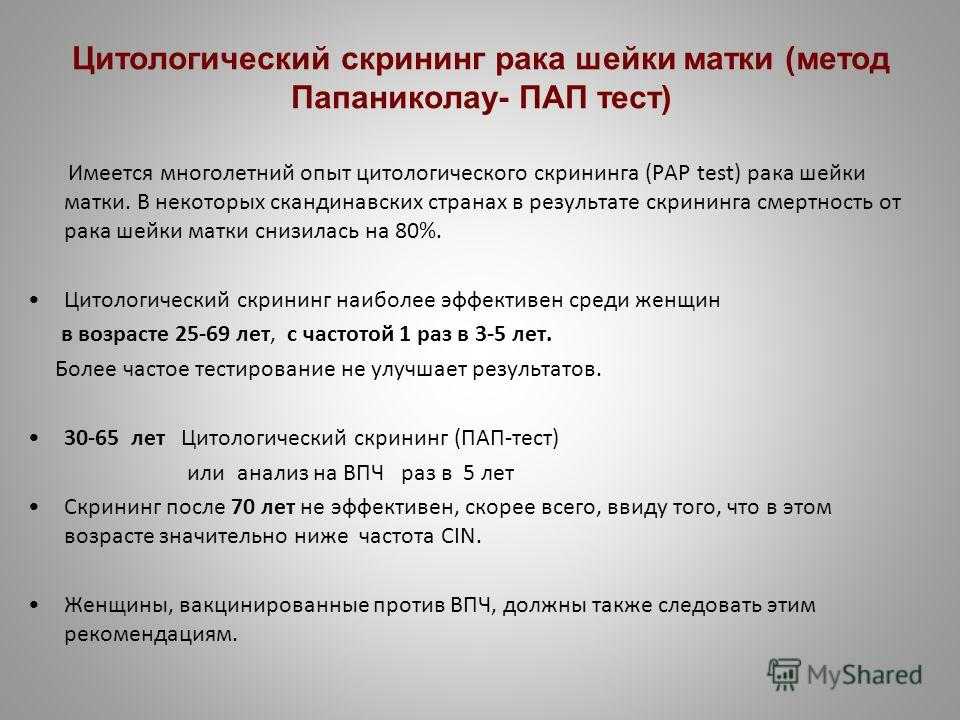 Цитологический скрининг рака шейки матки (метод Папаниколау- ПАП тест)

Имеется многолетний опыт цитологического скрининга (PAP test) рака шейки матки. В некоторых скандинавских странах в результате скрининга смертность от рака шейки матки снизилась на 80%.

• Цитологический скрининг наиболее эффективен среди женщин в возрасте 25-69 лет, с частотой 1 раз в 3-5 лет.
Более частое тестирование не улучшает результатов.

• 30-65 лет Цитологический скрининг (ПАП-тест) или анализ на ВПЧ раз в 5 лет

• Скрининг после 70 лет не эффективен, скорее всего, ввиду того, что в этом возрасте значительно ниже частота CIN.

• Женщины, вакцинированные против ВПЧ, должны также следовать этим рекомендациям.

MyShared